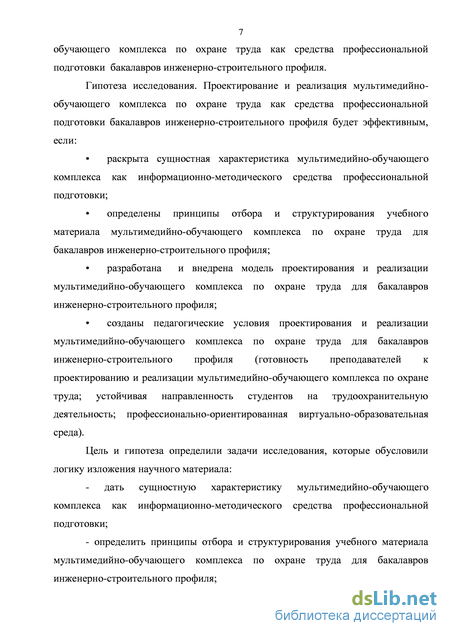 7

обучающего комплекса по охране труда как средства профессиональной подготовки бакалавров инженерно-строительного профиля.

Гипотеза исследования. Проектирование и реализация мультимедийно-обучающего комплекса по охране труда как средства профессиональной подготовки бакалавров инженерно-строительного профиля будет эффективным, если:

• раскрыта сущностная характеристика мультимедийно-обучающего комплекса как информационно-методического средства профессиональной подготовки;

• определены принципы отбора и структурирования учебного материала мультимедийно-обучающего комплекса по охране труда для бакалавров инженерно-строительного профиля;

• разработана и внедрена модель проектирования и реализации мультимедийно-обучающего комплекса по охране труда для бакалавров инженерно-строительного профиля;

• созданы педагогические условия проектирования и реализации мультимедийно-обучающего комплекса по охране труда для бакалавров инженерно-строительного профиля (готовность преподавателей к проектированию и реализации мультимедийно-обучающего комплекса по охране труда; устойчивая направленность студентов на трудоохранительную деятельность; профессионально-ориентированная виртуально-образовательная среда).

Цель и гипотеза определили задачи исследования, которые обусловили логику изложения научного материала:

- дать сущностную характеристику мультимедийно-обучающего комплекса как информационно-методического средства профессиональной подготовки;

- определить принципы отбора и структурирования учебного материала мультимедийно-обучающего комплекса по охране труда для бакалавров инженерно-строительного профиля;

dsLib.net
библиотека диссертаций